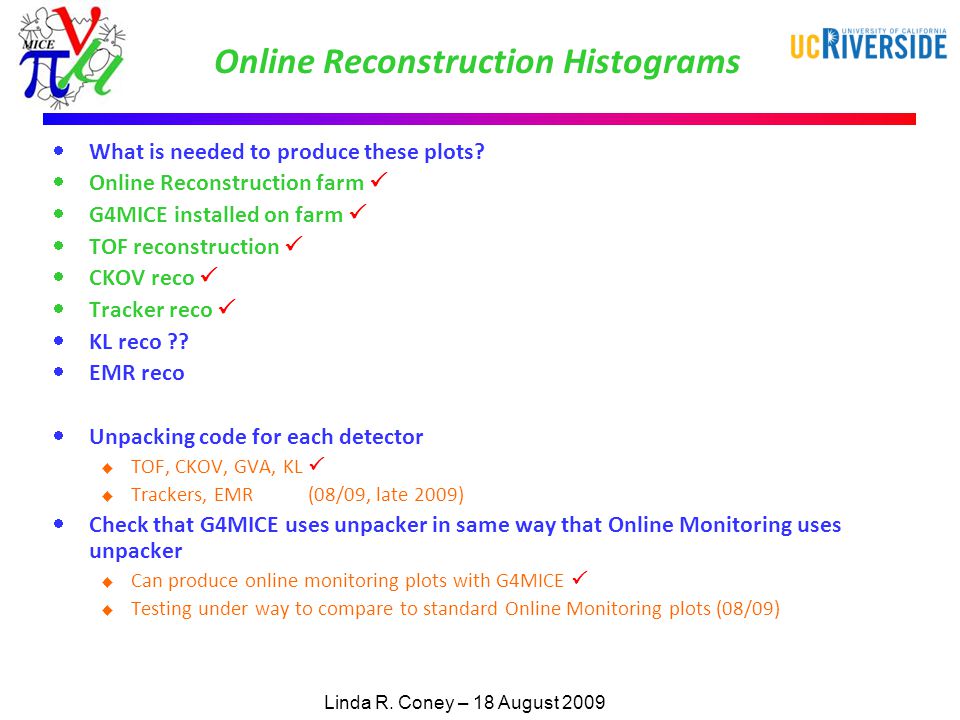 MICE

Online Reconstruction Histograms

UNIVERSITY OF CALIFORNIA
UCRIVERSIDE

- What is needed to produce these plots?
- Online Reconstruction farm ✓
- G4MICE installed on farm ✓
- TOF reconstruction ✓
- CKOV reco ✓
- Tracker reco ✓
- KL reco ??
- EMR reco

- Unpacking code for each detector
  - TOF, CKOV, GVA, KL ✓
  - Trackers, EMR (08/09, late 2009)
- Check that G4MICE uses unpacker in same way that Online Monitoring uses unpacker
  - Can produce online monitoring plots with G4MICE ✓
  - Testing under way to compare to standard Online Monitoring plots (08/09)

Linda R. Coney – 18 August 2009